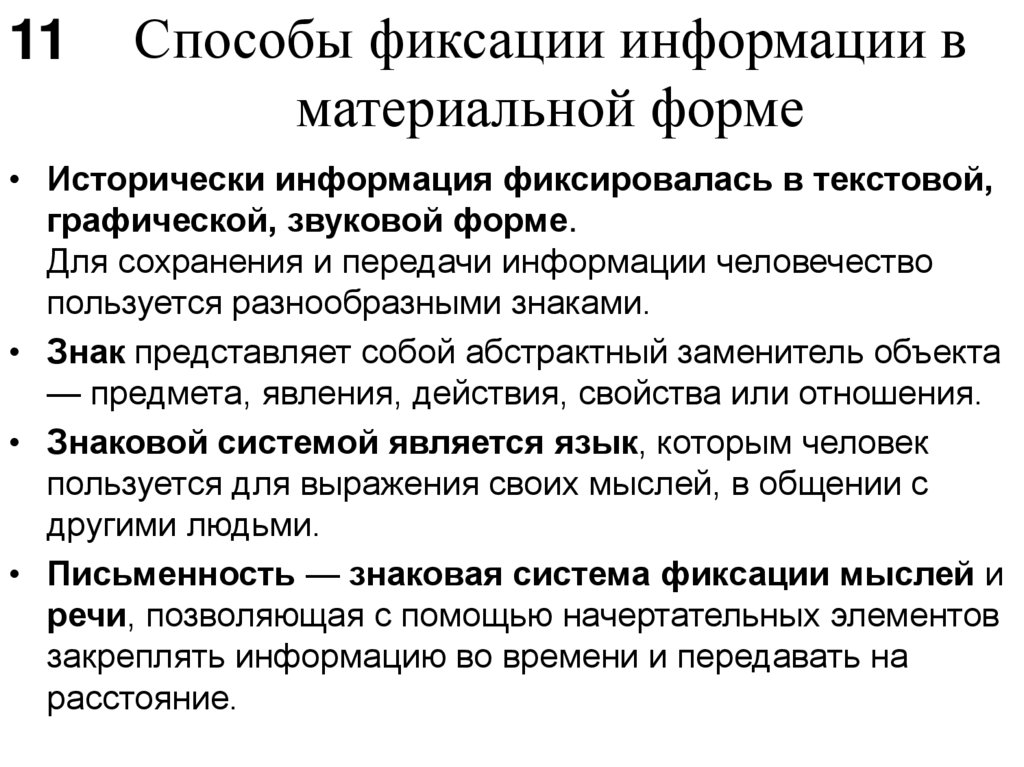 11 Способы фиксации информации в материальной форме

• Исторически информация фиксировалась в текстовой, графической, звуковой форме.
Для сохранения и передачи информации человечество пользуется разнообразными знаками.

• Знак представляет собой абстрактный заменитель объекта — предмета, явления, действия, свойства или отношения.

• Знаковой системой является язык, которым человек пользуется для выражения своих мыслей, в общении с другими людьми.

• Письменность — знаковая система фиксации мыслей и речи, позволяющая с помощью начертательных элементов закреплять информацию во времени и передавать на расстояние.